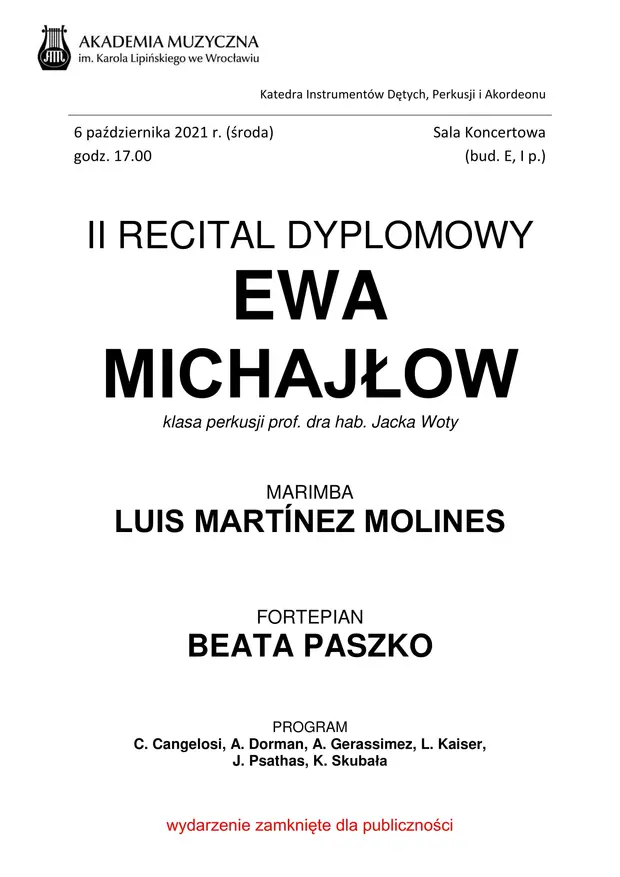 AKADEMIA MUZYCZNA
im. Karola Lipińskiego we Wrocławiu

Katedra Instrumentów Dętych, Perkusji i Akordeonu

6 października 2021 r. (środa)
godz. 17.00

Sala Koncertowa
(bud. E, I p.)

II RECITAL DYPLOMOWY
EWA
MICHAJŁOW
klasa perkusji prof. dra hab. Jacka Woty

MARIMBA
LUIS MARTÍNEZ MOLINES

FORTEPIAN
BEATA PASZKO

PROGRAM
C. Cangelosi, A. Dorman, A. Gerassimez, L. Kaiser, J. Psathas, K. Skubała

wydarzenie zamknięte dla publiczności